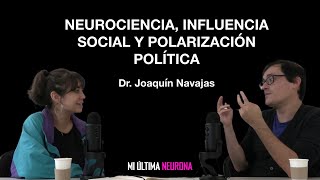 NEUROCIENCIA, INFLUENCIA SOCIAL Y POLARIZACIÓN POLÍTICA

Dr. Joaquín Navajas

MI ÚLTIMA NEURONA